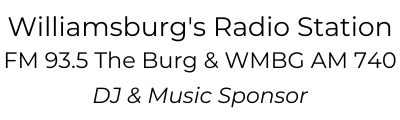 Williamsburg's Radio Station
FM 93.5 The Burg & WMBG AM 740
DJ & Music Sponsor